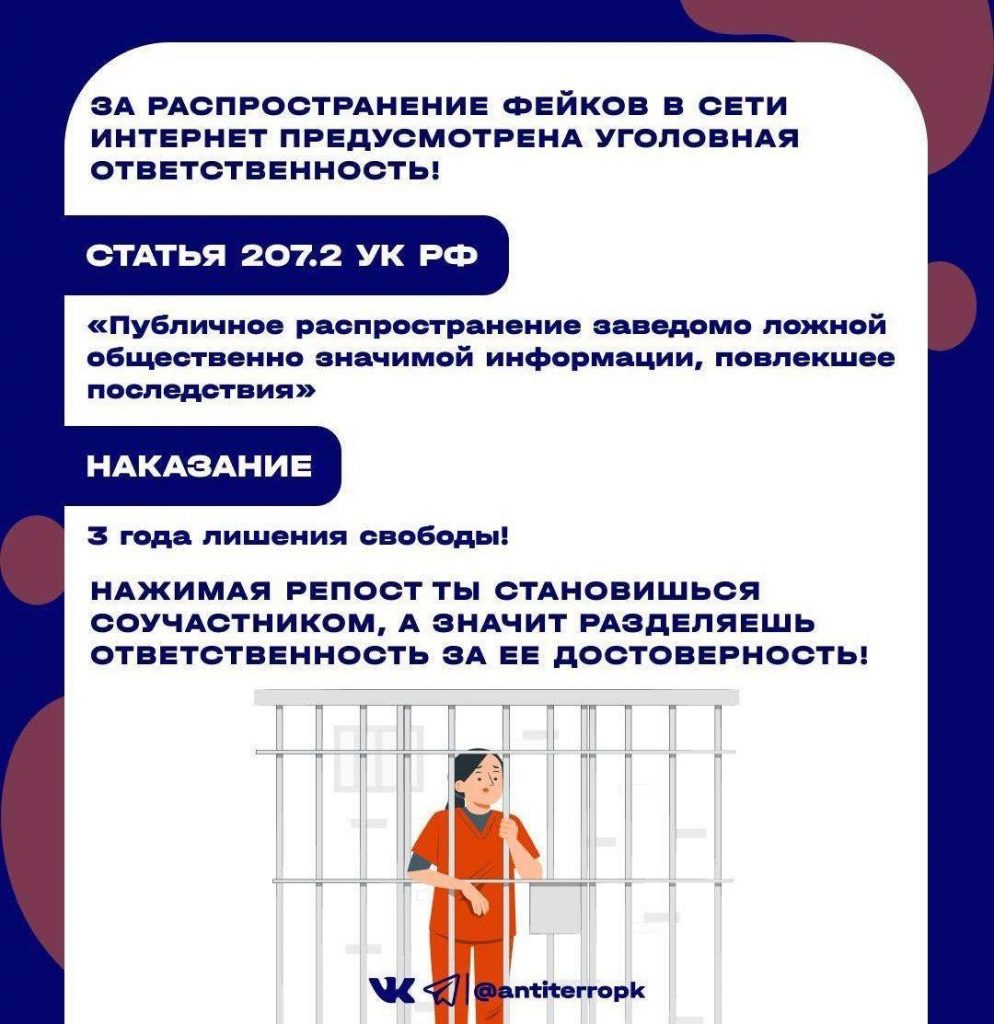 ЗА РАСПРОСТРАНЕНИЕ ФЕЙКОВ В СЕТИ ИНТЕРНЕТ ПРЕДУСМОТРЕНА УГОЛОВНАЯ ОТВЕТСТВЕННОСТЬ!

СТАТЬЯ 207.2 УК РФ

«Публичное распространение заведомо ложной общественно значимой информации, повлекшее последствия»

НАКАЗАНИЕ

3 года лишения свободы!

НАЖИМАЯ РЕПОСТ ТЫ СТАНОВИШЬСЯ СОУЧАСТНИКОМ, А ЗНАЧИТ РАЗДЕЛЯЕШЬ ОТВЕТСТВЕННОСТЬ ЗА ЕЕ ДОСТОВЕРНОСТЬ!

@antiterropk